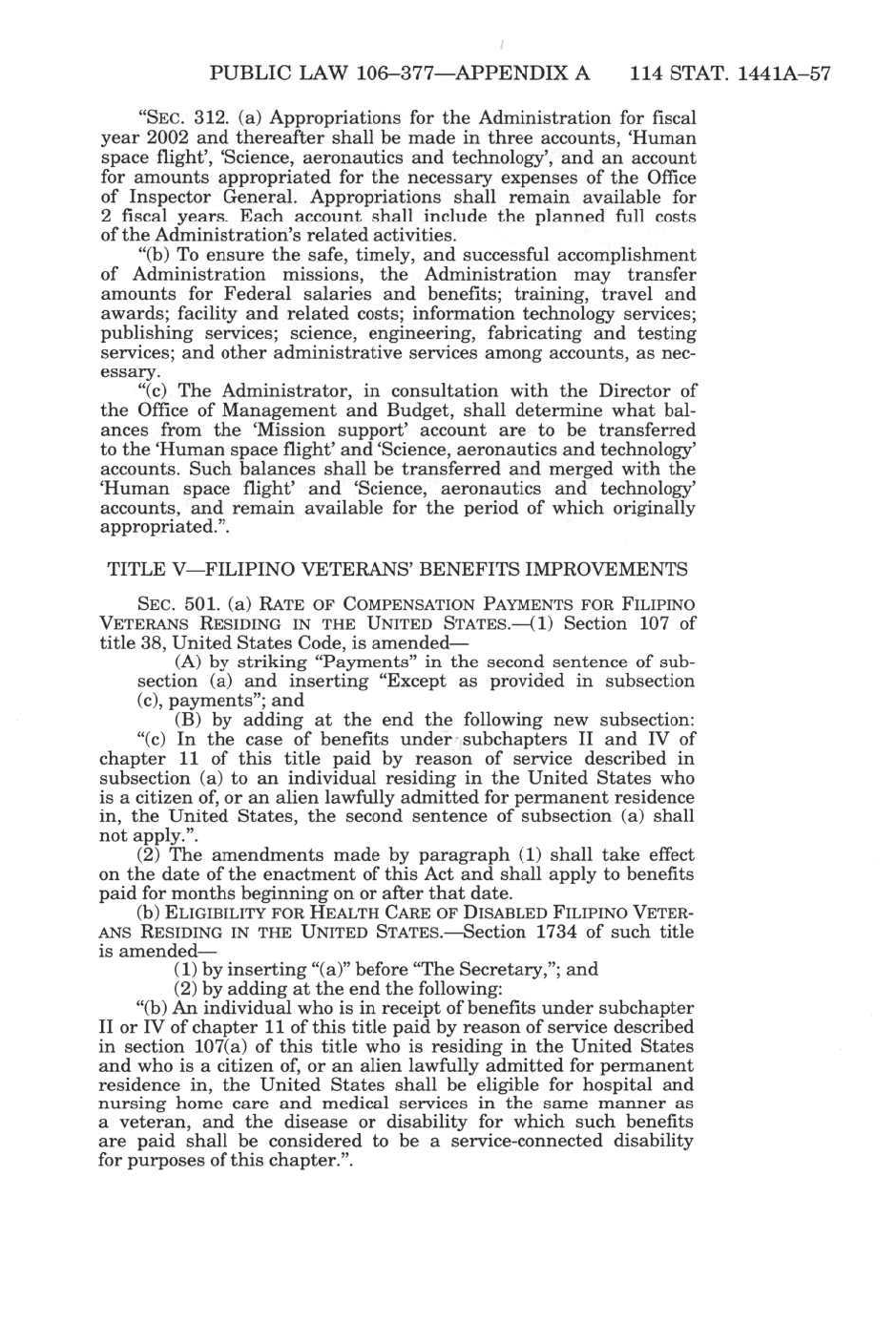 PUBLIC LAW 106–377—APPENDIX A 114 STAT. 1441A–57

"SEC. 312. (a) Appropriations for the Administration for fiscal year 2002 and thereafter shall be made in three accounts, 'Human space flight', 'Science, aeronautics and technology', and an account for amounts appropriated for the necessary expenses of the Office of Inspector General. Appropriations shall remain available for 2 fiscal years. Each account shall include the planned full costs of the Administration's related activities.

"(b) To ensure the safe, timely, and successful accomplishment of Administration missions, the Administration may transfer amounts for Federal salaries and benefits; training, travel and awards; facility and related costs; information technology services; publishing services; science, engineering, fabricating and testing services; and other administrative services among accounts, as necessary.

"(c) The Administrator, in consultation with the Director of the Office of Management and Budget, shall determine what balances from the 'Mission support' account are to be transferred to the 'Human space flight' and 'Science, aeronautics and technology' accounts. Such balances shall be transferred and merged with the 'Human space flight' and 'Science, aeronautics and technology' accounts, and remain available for the period of which originally appropriated.".

TITLE V—FILIPINO VETERANS' BENEFITS IMPROVEMENTS

SEC. 501. (a) RATE OF COMPENSATION PAYMENTS FOR FILIPINO VETERANS RESIDING IN THE UNITED STATES.—(1) Section 107 of title 38, United States Code, is amended—

(A) by striking "Payments" in the second sentence of subsection (a) and inserting "Except as provided in subsection (c), payments"; and

(B) by adding at the end the following new subsection:

"(c) In the case of benefits under subchapters II and IV of chapter 11 of this title paid by reason of service described in subsection (a) to an individual residing in the United States who is a citizen of, or an alien lawfully admitted for permanent residence in, the United States, the second sentence of subsection (a) shall not apply.".

(2) The amendments made by paragraph (1) shall take effect on the date of the enactment of this Act and shall apply to benefits paid for months beginning on or after that date.

(b) ELIGIBILITY FOR HEALTH CARE OF DISABLED FILIPINO VETERANS RESIDING IN THE UNITED STATES.—Section 1734 of such title is amended—

(1) by inserting "(a)" before "The Secretary,"; and

(2) by adding at the end the following:

"(b) An individual who is in receipt of benefits under subchapter II or IV of chapter 11 of this title paid by reason of service described in section 107(a) of this title who is residing in the United States and who is a citizen of, or an alien lawfully admitted for permanent residence in, the United States shall be eligible for hospital and nursing home care and medical services in the same manner as a veteran, and the disease or disability for which such benefits are paid shall be considered to be a service-connected disability for purposes of this chapter.".